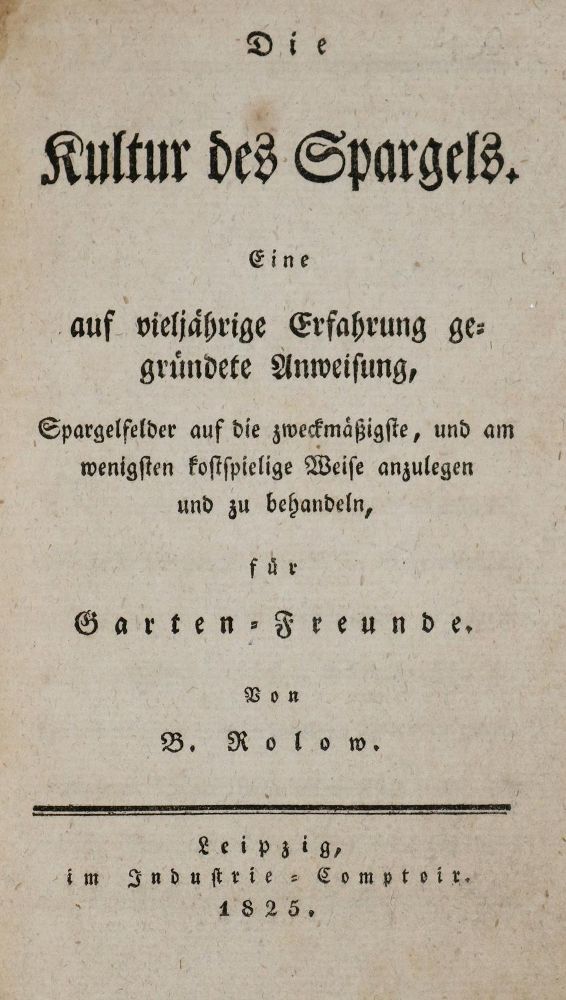 Die

Kultur des Spargels.

Eine

auf vieljährige Erfahrung gegründete Anweisung,

Spargelfelder auf die zweckmäßigste, und am wenigsten kostspielige Weise anzulegen und zu behandeln,

für

Garten-Freunde.

Von

B. Rolow.

Leipzig,
im Industrie-Comptoir.
1825.